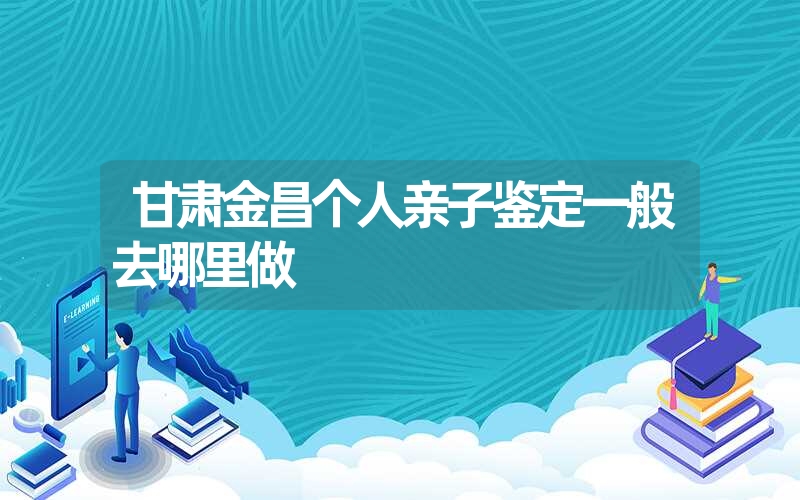 甘肃金昌个人亲子鉴定一般去哪里做

E-LEARNING